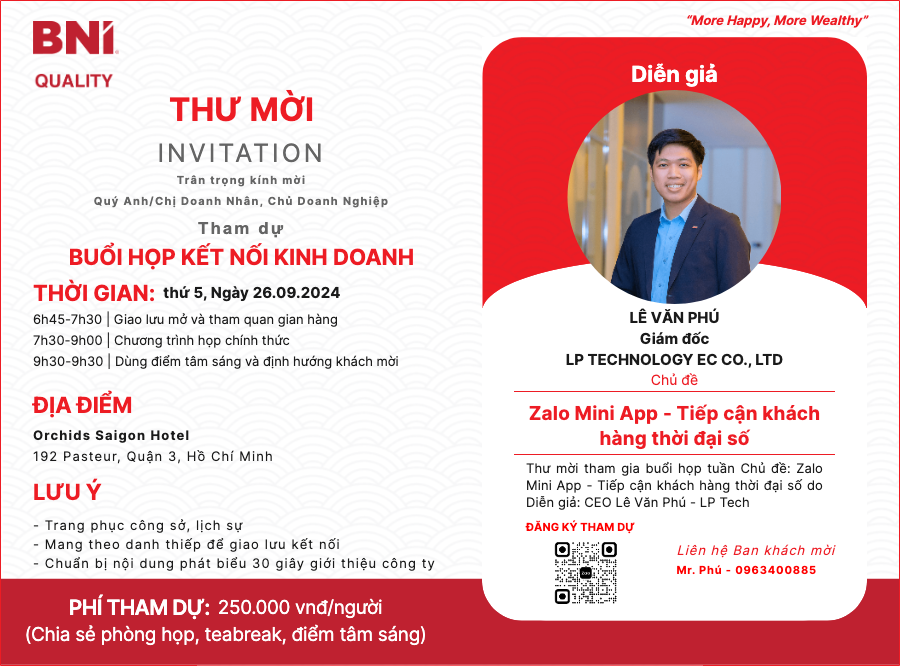 BNI
QUALITY

THƯ MỜI
INVITATION
Trân trọng kính mời
Quý Anh/Chị Doanh Nhân, Chủ Doanh Nghiệp
Tham dự
BUỔI HỌP KẾT NỐI KINH DOANH

THỜI GIAN: thứ 5, Ngày 26.09.2024
6h45-7h30 | Giao lưu mở và tham quan gian hàng
7h30-9h00 | Chương trình họp chính thức
9h30-9h30 | Dùng điểm tâm sáng và định hướng khách mời

ĐỊA ĐIỂM
Orchids Saigon Hotel
192 Pasteur, Quận 3, Hồ Chí Minh

LƯU Ý
- Trang phục công sở, lịch sự
- Mang theo danh thiếp để giao lưu kết nối
- Chuẩn bị nội dung phát biểu 30 giây giới thiệu công ty

PHÍ THAM DỰ: 250.000 vnđ/người
(Chia sẻ phòng họp, teabreak, điểm tâm sáng)

"More Happy, More Wealthy"

Diễn giả

LÊ VĂN PHÚ
Giám đốc
LP TECHNOLOGY EC CO., LTD
Chủ đề

Zalo Mini App - Tiếp cận khách hàng thời đại số

Thư mời tham gia buổi họp tuần Chủ đề: Zalo Mini App - Tiếp cận khách hàng thời đại số do Diễn giả: CEO Lê Văn Phú - LP Tech

ĐĂNG KÝ THAM DỰ

Liên hệ Ban khách mời
Mr. Phú - 0963400885